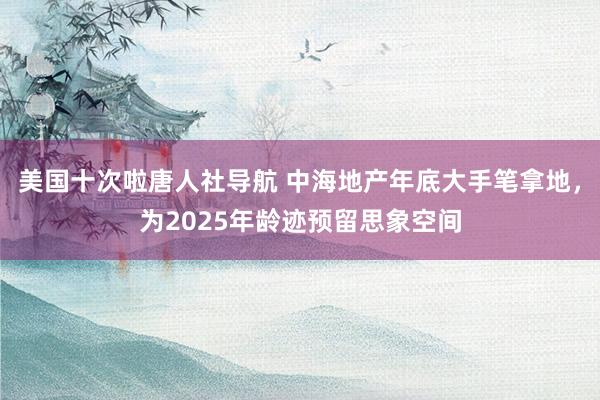 美国十次啦唐人社导航 中海地产年底大手笔拿地，为2025年龄迹预留思象空间